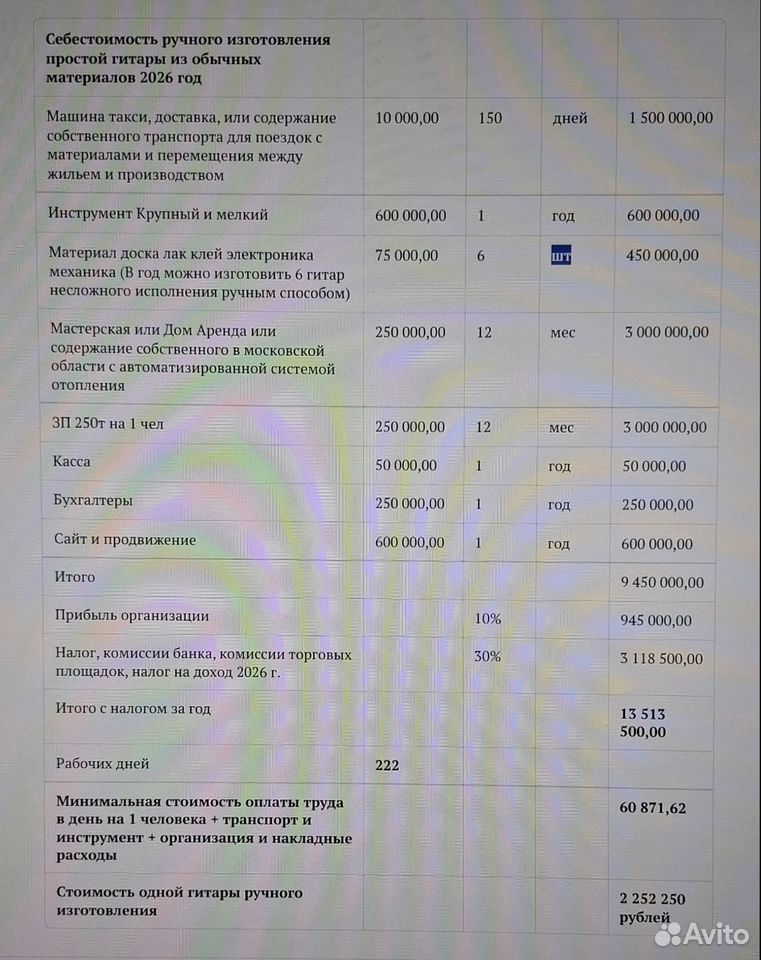 | Себестоимость ручного изготовления простой гитары из обычных материалов 2026 год | | | | |
|---|---|---|---|---|
| Машина такси, доставка, или содержание собственного транспорта для поездок с материалами и перемещения между жильем и производством | 10 000,00 | 150 | дней | 1 500 000,00 |
| Инструмент Крупный и мелкий | 600 000,00 | 1 | год | 600 000,00 |
| Материал доска лак клей электроника механика (В год можно изготовить 6 гитар несложного исполнения ручным способом) | 75 000,00 | 6 | шт | 450 000,00 |
| Мастерская или Дом Аренда или содержание собственного в московской области с автоматизированной системой отопления | 250 000,00 | 12 | мес | 3 000 000,00 |
| ЗП 250т на 1 чел | 250 000,00 | 12 | мес | 3 000 000,00 |
| Касса | 50 000,00 | 1 | год | 50 000,00 |
| Бухгалтеры | 250 000,00 | 1 | год | 250 000,00 |
| Сайт и продвижение | 600 000,00 | 1 | год | 600 000,00 |
| Итого | | | | 9 450 000,00 |
| Прибыль организации | | 10% | | 945 000,00 |
| Налог, комиссии банка, комиссии торговых площадок, налог на доход 2026 г. | | 30% | | 3 118 500,00 |
| Итого с налогом за год | | | | 13 513 500,00 |
| Рабочих дней | 222 | | | |
| Минимальная стоимость оплаты труда в день на 1 человека + транспорт и инструмент + организация и накладные расходы | | | | 60 871,62 |
| Стоимость одной гитары ручного изготовления | | | | 2 252 250 рублей |

Avito